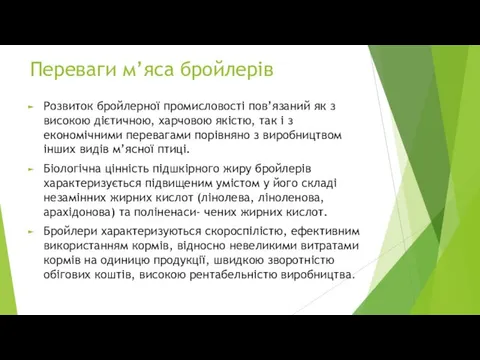 Переваги м’яса бройлерів

Розвиток бройлерної промисловості пов’язаний як з високою дієтичною, харчовою якістю, так і з економічними перевагами порівняно з виробництвом інших видів м’ясної птиці.

Біологічна цінність підшкірного жиру бройлерів характеризується підвищеним умістом у його складі незамінних жирних кислот (лінолева, ліноленова, арахідонова) та поліненаси- чених жирних кислот.

Бройлери характеризуються скороспілістю, ефективним використанням кормів, відносно невеликими витратами кормів на одиницю продукції, швидкою зворотністю обігових коштів, високою рентабельністю виробництва.